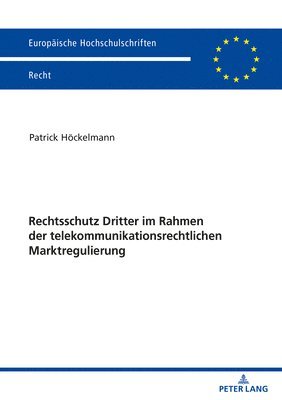 Europäische Hochschulschriften

Recht

Patrick Höckelmann

Rechtsschutz Dritter im Rahmen der telekommunikationsrechtlichen Marktregulierung

PETER LANG